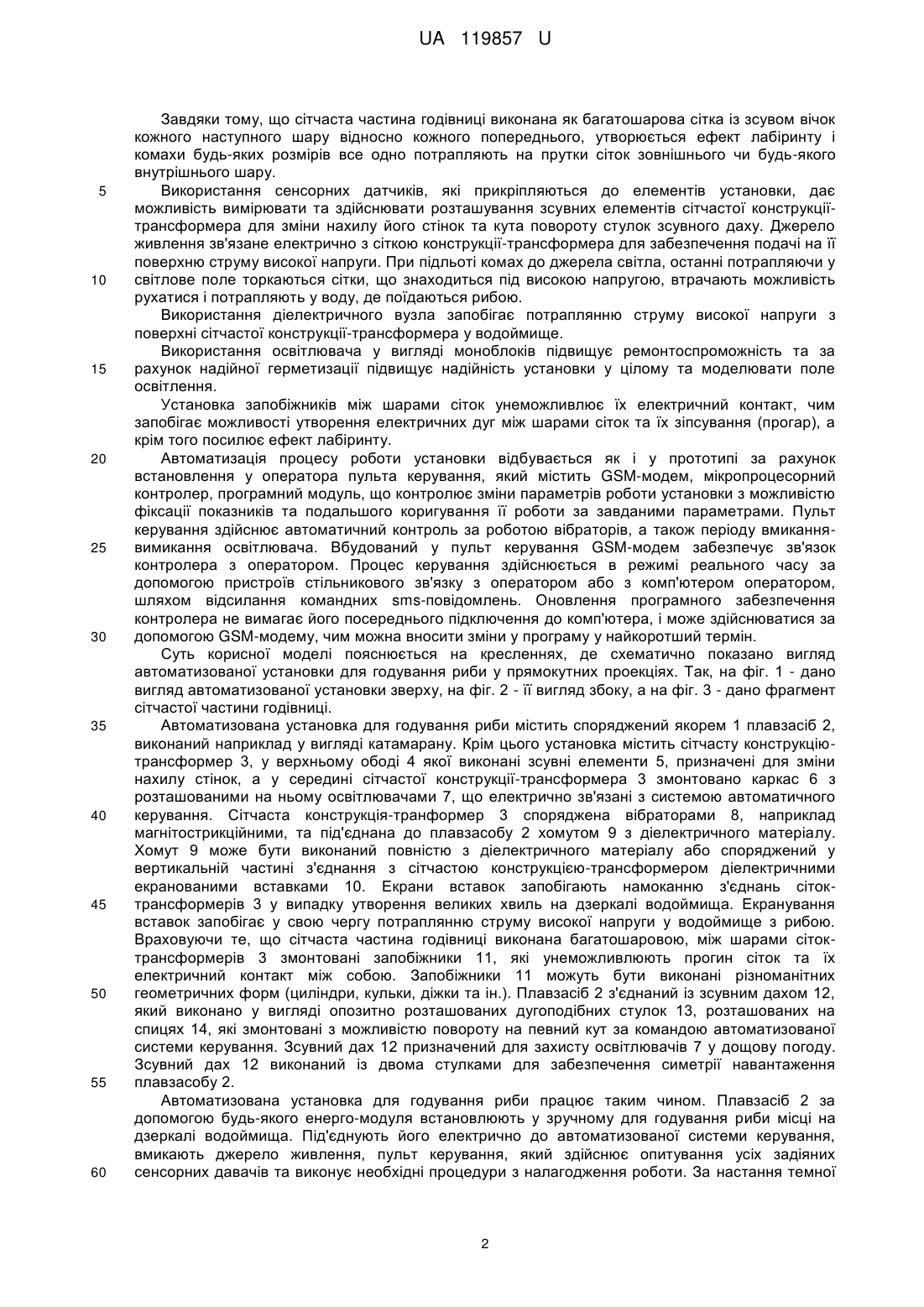 UA 119857 U

Завдяки тому, що сітчаста частина годівниці виконана як багатошарова сітка із зсувом вічок кожного наступного шару відносно кожного попереднього, утворюється ефект лабіринту і комахи будь-яких розмірів все одно потрапляють на прутки сіток зовнішнього чи будь-якого внутрішнього шару.

5 Використання сенсорних датчиків, які прикріпляються до елементів установки, дає можливість вимірювати та здійснювати розташування зсувних елементів сітчастої конструкції-трансформера для зміни нахилу його стінок та кута повороту стулок зсувного даху. Джерело живлення зв'язане електрично з сіткою конструкції-трансформера для забезпечення подачі на її поверхню струму високої напруги. При підльоті комах до джерела світла, останні потрапляючи у 10 світлове поле торкаються сітки, що знаходиться під високою напругою, втрачають можливість рухатися і потрапляють у воду, де поїдаються рибою.

Використання діелектричного вузла запобігає потраплянню струму високої напруги з поверхні сітчастої конструкції-трансформера у водоймище.

Використання освітлювача у вигляді моноблоків підвищує ремонтоспроможність та за 15 рахунок надійної герметизації підвищує надійність установки у цілому та моделювати поле освітлення.

Установка запобіжників між шарами сіток унеможливлює їх електричний контакт, чим запобігає можливості утворення електричних дуг між шарами сіток та їх зіпсування (прогар), а крім того посилює ефект лабіринту.

20 Автоматизація процесу роботи установки відбувається як і у прототипі за рахунок встановлення у оператора пульта керування, який містить GSM-модем, мікропроцесорний контролер, програмний модуль, що контролює зміни параметрів роботи установки з можливістю фіксації показників та подальшого коригування її роботи за завданими параметрами. Пульт керування здійснює автоматичний контроль за роботою вібраторів, а також періоду вмикання-25 вимикання освітлювача. Вбудований у пульт керування GSM-модем забезпечує зв'язок контролера з оператором. Процес керування здійснюється в режимі реального часу за допомогою пристроїв стільникового зв'язку з оператором або з комп'ютером оператором, шляхом відсилання командних sms-повідомлень. Оновлення програмного забезпечення контролера не вимагає його посереднього підключення до комп'ютера, і може здійснюватися за 30 допомогою GSM-модему, чим можна вносити зміни у програму у найкоротший термін.

Суть корисної моделі пояснюється на кресленнях, де схематично показано вигляд автоматизованої установки для годування риби у прямокутних проекціях. Так, на фіг. 1 - дано вигляд автоматизованої установки зверху, на фіг. 2 - її вигляд збоку, а на фіг. 3 - дано фрагмент сітчастої частини годівниці.

35 Автоматизована установка для годування риби містить споряджений якорем 1 плавзасіб 2, виконаний наприклад у вигляді катамарану. Крім цього установка містить сітчасту конструкцію-трансформер 3, у верхньому ободі 4 якої виконані зсувні елементи 5, призначені для зміни нахилу стінок, а у середині сітчастої конструкції-трансформера 3 змонтовано каркас 6 з розташованими на ньому освітлювачами 7, що електрично зв'язані з системою автоматичного 40 керування. Сітчаста конструкція-транформер 3 споряджена вібраторами 8, наприклад магнітострикційними, та під'єднана до плавзасобу 2 хомутом 9 з діелектричного матеріалу. Хомут 9 може бути виконаний повністю з діелектричного матеріалу або споряджений у вертикальній частині з'єднання з сітчастою конструкцією-трансформером діелектричними екранованими вставками 10. Екрани вставок запобігають намоканню з'єднань сіток-45 трансформерів 3 у випадку утворення великих хвиль на дзеркалі водоймища. Екранування вставок запобігає у свою чергу потраплянню струму високої напруги у водоймище з рибою. Враховуючи те, що сітчаста частина годівниці виконана багатошаровою, між шарами сіток-трансформерів 3 змонтовані запобіжники 11, які унеможливлюють прогин сіток та їх електричний контакт між собою. Запобіжники 11 можуть бути виконані різноманітних 50 геометричних форм (циліндри, кульки, діжки та ін.). Плавзасіб 2 з'єднаний із зсувним дахом 12, який виконано у вигляді опозитно розташованих дугоподібних стулок 13, розташованих на спицях 14, які змонтовані з можливістю повороту на певний кут за командою автоматизованої системи керування. Зсувний дах 12 призначений для захисту освітлювачів 7 у дощову погоду. Зсувний дах 12 виконаний із двома стулками для забезпечення симетрії навантаження 55 плавзасобу 2.

Автоматизована установка для годування риби працює таким чином. Плавзасіб 2 за допомогою будь-якого енерго-модуля встановлюють у зручному для годування риби місці на дзеркалі водоймища. Під'єднують його електрично до автоматизованої системи керування, вмикають джерело живлення, пульт керування, який здійснює опитування усіх задіяних 60 сенсорних давачів та виконує необхідні процедури з налагодження роботи. За настання темної

2